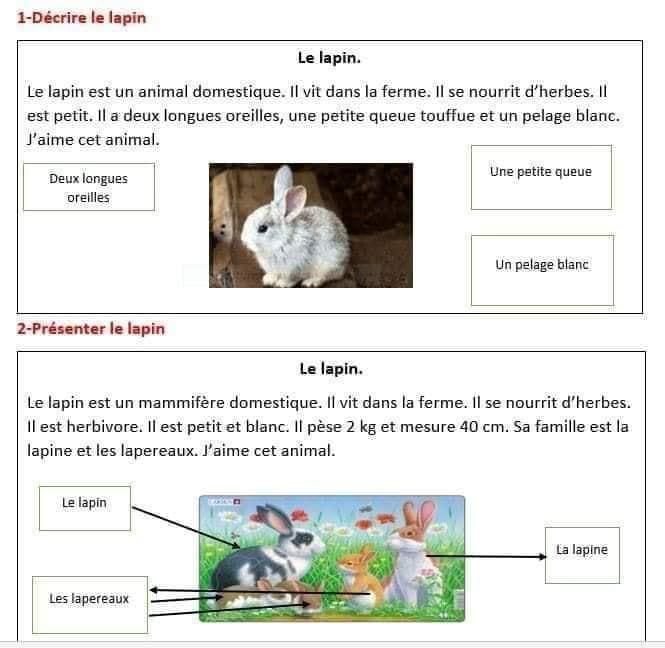 1-Décrire le lapin

Le lapin.

Le lapin est un animal domestique. Il vit dans la ferme. Il se nourrit d'herbes. Il est petit. Il a deux longues oreilles, une petite queue touffue et un pelage blanc. J'aime cet animal.

Deux longues oreilles

Une petite queue

Un pelage blanc

2-Présenter le lapin

Le lapin.

Le lapin est un mammifère domestique. Il vit dans la ferme. Il se nourrit d'herbes. Il est herbivore. Il est petit et blanc. Il pèse 2 kg et mesure 40 cm. Sa famille est la lapine et les lapereaux. J'aime cet animal.

Le lapin

La lapine

Les lapereaux